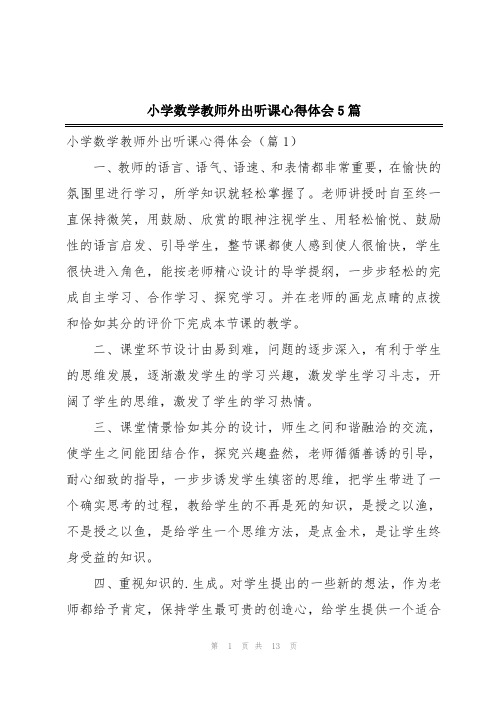 小学数学教师外出听课心得体会5篇

小学数学教师外出听课心得体会（篇1）

一、教师的语言、语气、语速、和表情都非常重要，在愉快的氛围里进行学习，所学知识就轻松掌握了。老师讲授时自至终一直保持微笑，用鼓励、欣赏的眼神注视学生、用轻松愉悦、鼓励性的语言启发、引导学生，整节课都使人感到使人很愉快，学生很快进入角色，能按老师精心设计的导学提纲，一步步轻松的完成自主学习、合作学习、探究学习。并在老师的画龙点睛的点拨和恰如其分的评价下完成本节课的教学。

二、课堂环节设计由易到难，问题的逐步深入，有利于学生的思维发展，逐渐激发学生的学习兴趣，激发学生学习斗志，开阔了学生的思维，激发了学生的学习热情。

三、课堂情景恰如其分的设计，师生之间和谐融洽的交流，使学生之间能团结合作，探究兴趣盎然，老师循循善诱的引导，耐心细致的指导，一步步诱发学生缜密的思维，把学生带进了一个确实思考的过程，教给学生的不再是死的知识，是授之以渔，不是授之以鱼，是给学生一个思维方法，是点金术，是让学生终身受益的知识。

四、重视知识的.生成。对学生提出的一些新的想法，作为老师都给予肯定，保持学生最可贵的创造心，给学生提供一个适合

第 1 页 共 13 页